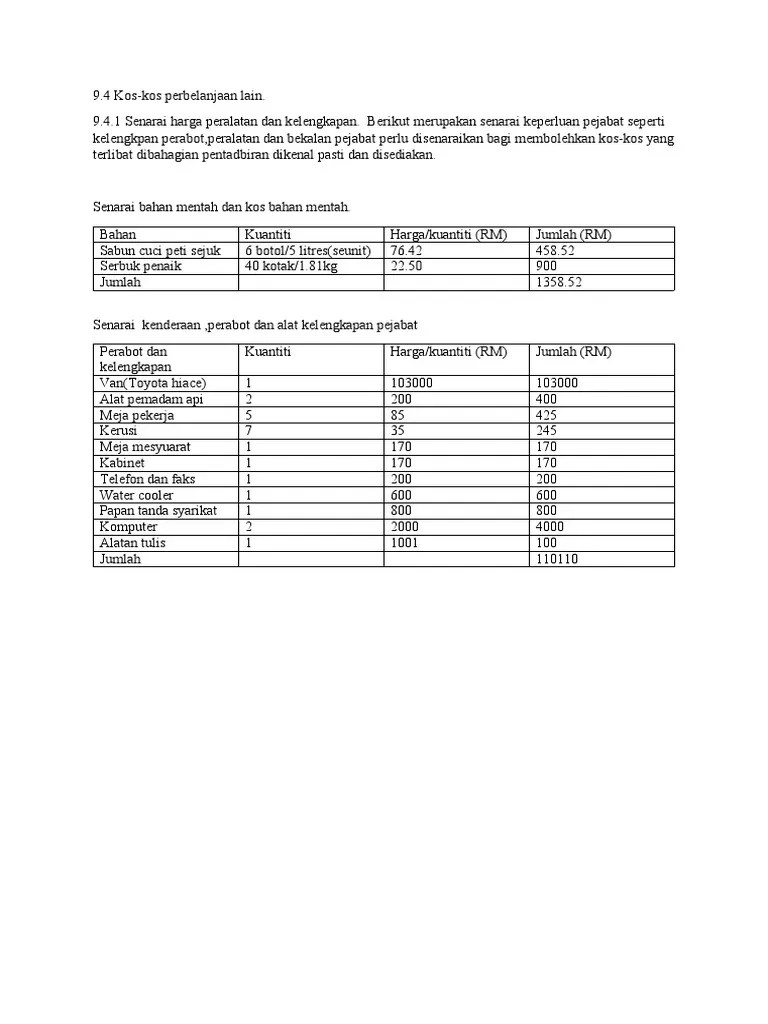 9.4 Kos-kos perbelanjaan lain.

9.4.1 Senarai harga peralatan dan kelengkapan. Berikut merupakan senarai keperluan pejabat seperti kelengkpan perabot,peralatan dan bekalan pejabat perlu disenaraikan bagi membolehkan kos-kos yang terlibat dibahagian pentadbiran dikenal pasti dan disediakan.

Senarai bahan mentah dan kos bahan mentah.

| Bahan | Kuantiti | Harga/kuantiti (RM) | Jumlah (RM) |
|---|---|---|---|
| Sabun cuci peti sejuk | 6 botol/5 litres(seunit) | 76.42 | 458.52 |
| Serbuk penaik | 40 kotak/1.81kg | 22.50 | 900 |
| Jumlah | | | 1358.52 |

Senarai kenderaan ,perabot dan alat kelengkapan pejabat

| Perabot dan kelengkapan | Kuantiti | Harga/kuantiti (RM) | Jumlah (RM) |
|---|---|---|---|
| Van(Toyota hiace) | 1 | 103000 | 103000 |
| Alat pemadam api | 2 | 200 | 400 |
| Meja pekerja | 5 | 85 | 425 |
| Kerusi | 7 | 35 | 245 |
| Meja mesyuarat | 1 | 170 | 170 |
| Kabinet | 1 | 170 | 170 |
| Telefon dan faks | 1 | 200 | 200 |
| Water cooler | 1 | 600 | 600 |
| Papan tanda syarikat | 1 | 800 | 800 |
| Komputer | 2 | 2000 | 4000 |
| Alatan tulis | 1 | 1001 | 100 |
| Jumlah | | | 110110 |